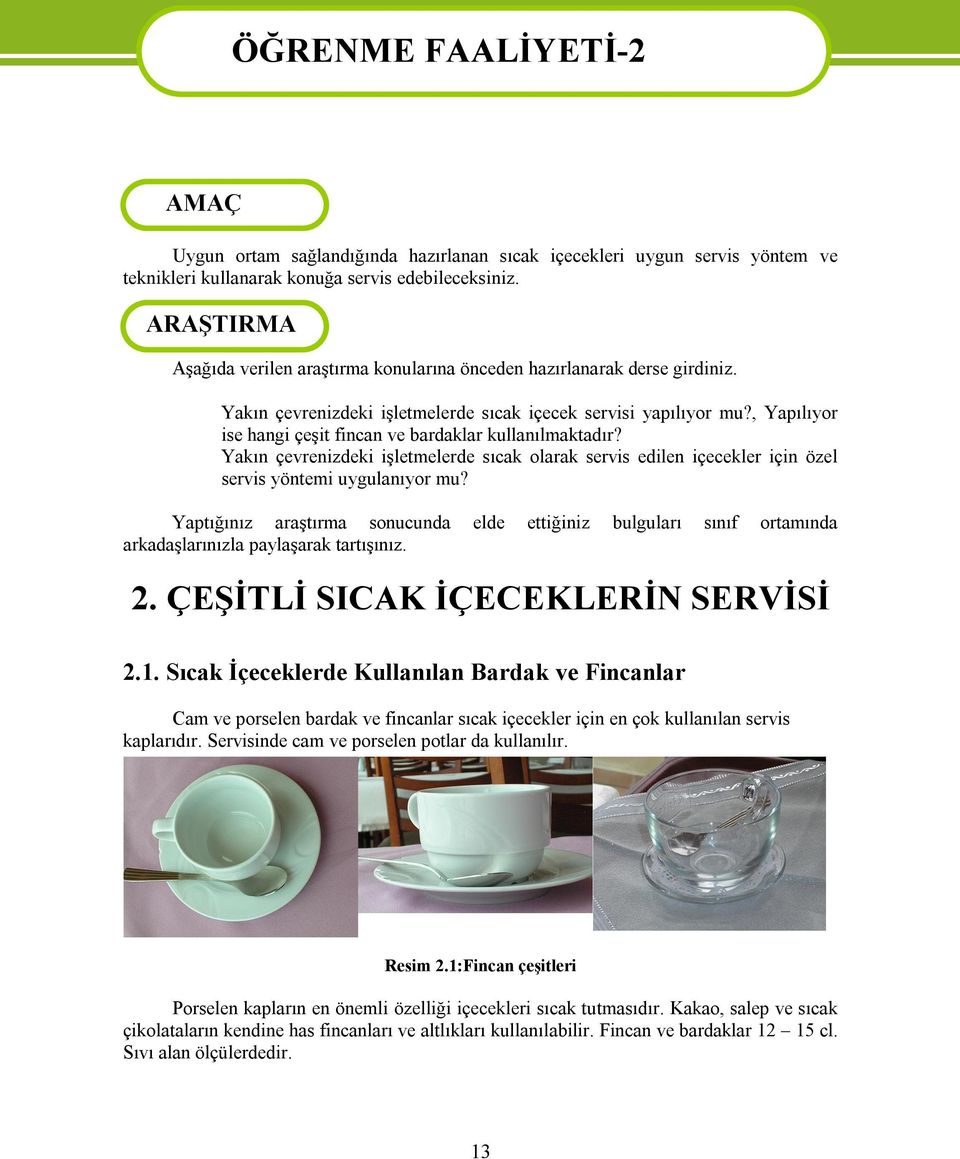 ÖĞRENME FAALİYETİ-2

AMAÇ

Uygun ortam sağlandığında hazırlanan sıcak içecekleri uygun servis yöntem ve teknikleri kullanarak konuğa servis edebileceksiniz.

ARAŞTIRMA

Aşağıda verilen araştırma konularına önceden hazırlanarak derse girdiniz.

Yakın çevrenizdeki işletmelerde sıcak içecek servisi yapılıyor mu?, Yapılıyor ise hangi çeşit fincan ve bardaklar kullanılmaktadır?
Yakın çevrenizdeki işletmelerde sıcak olarak servis edilen içecekler için özel servis yöntemi uygulanıyor mu?

Yaptığınız araştırma sonucunda elde ettiğiniz bulguları sınıf ortamında arkadaşlarınızla paylaşarak tartışınız.

2. ÇEŞİTLİ SICAK İÇECEKLERİN SERVİSİ

2.1. Sıcak İçeceklerde Kullanılan Bardak ve Fincanlar

Cam ve porselen bardak ve fincanlar sıcak içecekler için en çok kullanılan servis kaplarıdır. Servisinde cam ve porselen potlar da kullanılır.

Resim 2.1:Fincan çeşitleri

Porselen kapların en önemli özelliği içecekleri sıcak tutmasıdır. Kakao, salep ve sıcak çikolataların kendine has fincanları ve altlıkları kullanılabilir. Fincan ve bardaklar 12 – 15 cl. Sıvı alan ölçülerdedir.

13